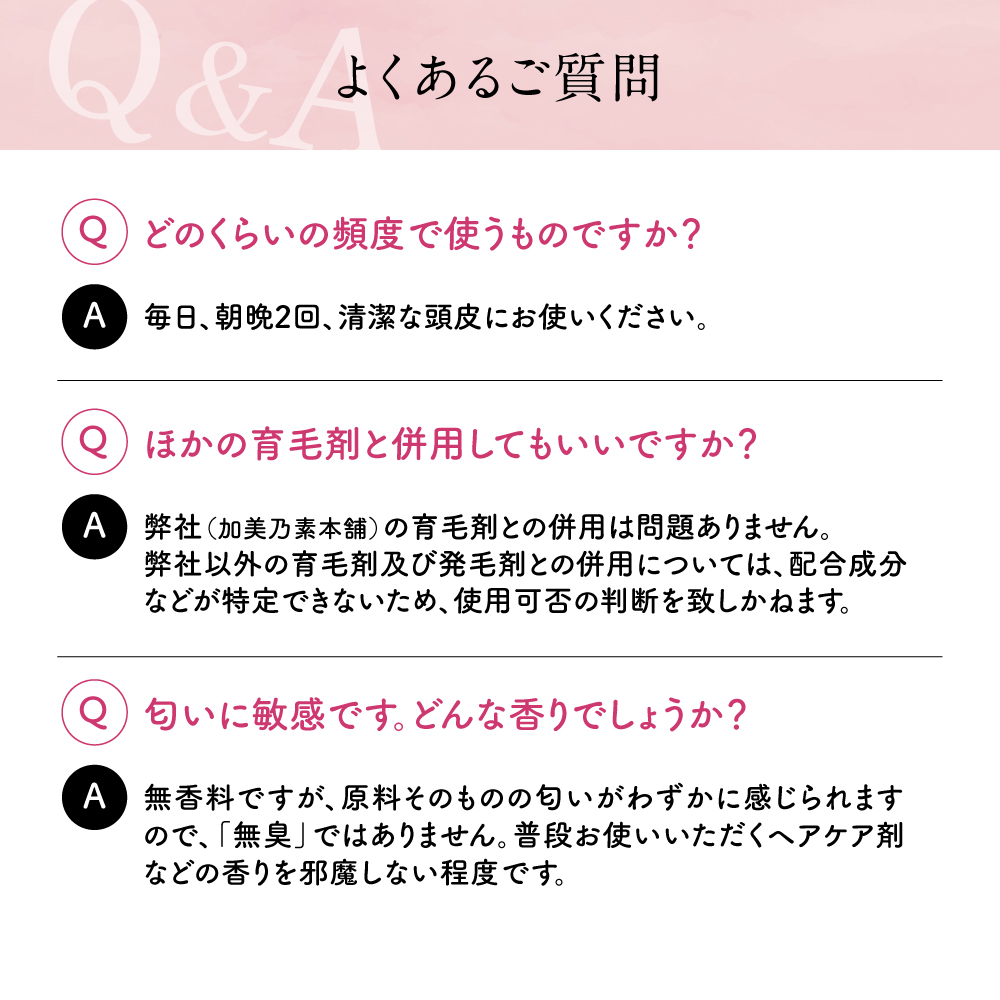 Q&A

よくあるご質問

Q どのくらいの頻度で使うものですか?

A 毎日、朝晩2回、清潔な頭皮にお使いください。

Q ほかの育毛剤と併用してもいいですか?

A 弊社(加美乃素本舗)の育毛剤との併用は問題ありません。弊社以外の育毛剤及び発毛剤との併用については、配合成分などが特定できないため、使用可否の判断を致しかねます。

Q 匂いに敏感です。どんな香りでしょうか?

A 無香料ですが、原料そのものの匂いがわずかに感じられますので、「無臭」ではありません。普段お使いいただくヘアケア剤などの香りを邪魔しない程度です。